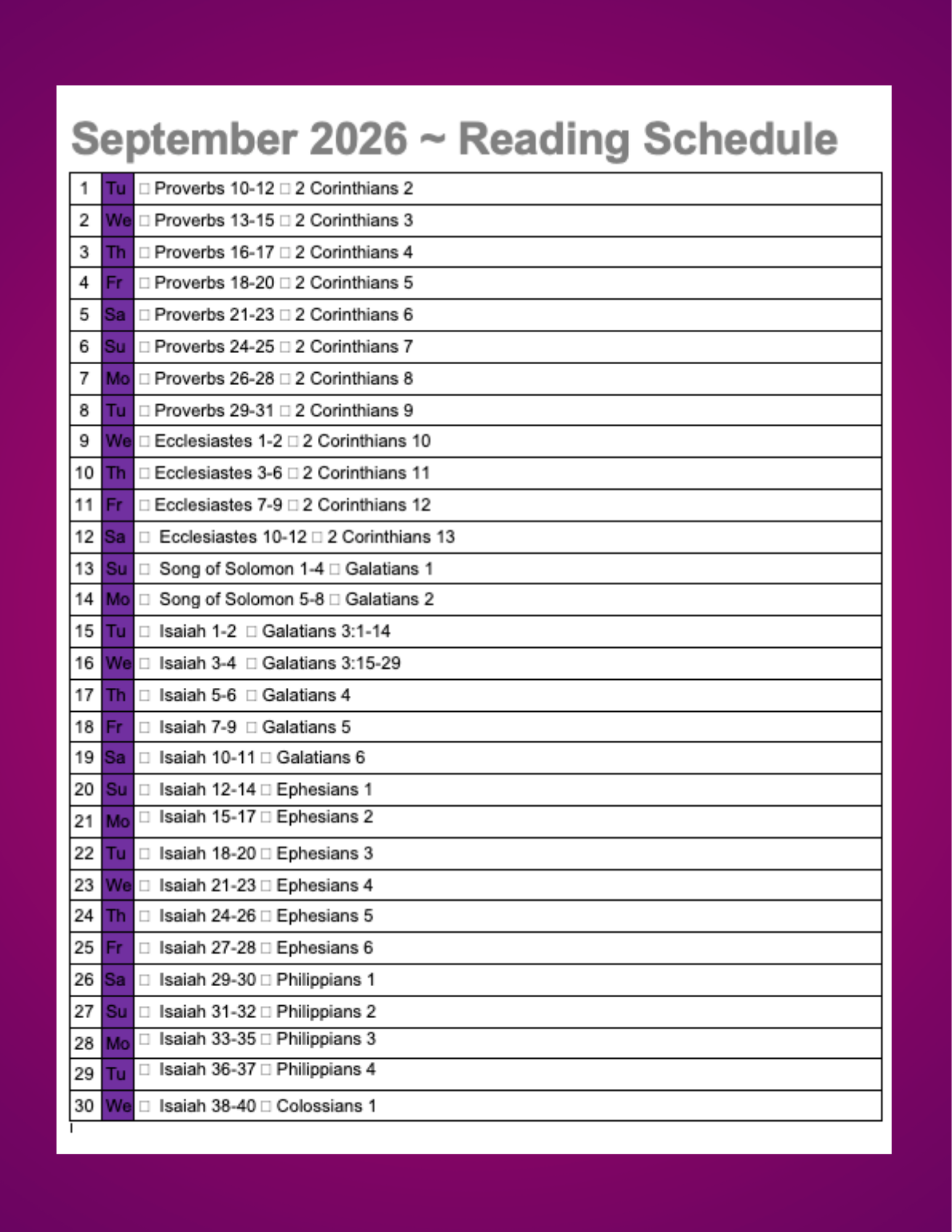 September 2026 ~ Reading Schedule

| 1 | Tu | ☐ Proverbs 10-12 ☐ 2 Corinthians 2 |
|---|---|---|
| 2 | We | ☐ Proverbs 13-15 ☐ 2 Corinthians 3 |
| 3 | Th | ☐ Proverbs 16-17 ☐ 2 Corinthians 4 |
| 4 | Fr | ☐ Proverbs 18-20 ☐ 2 Corinthians 5 |
| 5 | Sa | ☐ Proverbs 21-23 ☐ 2 Corinthians 6 |
| 6 | Su | ☐ Proverbs 24-25 ☐ 2 Corinthians 7 |
| 7 | Mo | ☐ Proverbs 26-28 ☐ 2 Corinthians 8 |
| 8 | Tu | ☐ Proverbs 29-31 ☐ 2 Corinthians 9 |
| 9 | We | ☐ Ecclesiastes 1-2 ☐ 2 Corinthians 10 |
| 10 | Th | ☐ Ecclesiastes 3-6 ☐ 2 Corinthians 11 |
| 11 | Fr | ☐ Ecclesiastes 7-9 ☐ 2 Corinthians 12 |
| 12 | Sa | ☐ Ecclesiastes 10-12 ☐ 2 Corinthians 13 |
| 13 | Su | ☐ Song of Solomon 1-4 ☐ Galatians 1 |
| 14 | Mo | ☐ Song of Solomon 5-8 ☐ Galatians 2 |
| 15 | Tu | ☐ Isaiah 1-2 ☐ Galatians 3:1-14 |
| 16 | We | ☐ Isaiah 3-4 ☐ Galatians 3:15-29 |
| 17 | Th | ☐ Isaiah 5-6 ☐ Galatians 4 |
| 18 | Fr | ☐ Isaiah 7-9 ☐ Galatians 5 |
| 19 | Sa | ☐ Isaiah 10-11 ☐ Galatians 6 |
| 20 | Su | ☐ Isaiah 12-14 ☐ Ephesians 1 |
| 21 | Mo | ☐ Isaiah 15-17 ☐ Ephesians 2 |
| 22 | Tu | ☐ Isaiah 18-20 ☐ Ephesians 3 |
| 23 | We | ☐ Isaiah 21-23 ☐ Ephesians 4 |
| 24 | Th | ☐ Isaiah 24-26 ☐ Ephesians 5 |
| 25 | Fr | ☐ Isaiah 27-28 ☐ Ephesians 6 |
| 26 | Sa | ☐ Isaiah 29-30 ☐ Philippians 1 |
| 27 | Su | ☐ Isaiah 31-32 ☐ Philippians 2 |
| 28 | Mo | ☐ Isaiah 33-35 ☐ Philippians 3 |
| 29 | Tu | ☐ Isaiah 36-37 ☐ Philippians 4 |
| 30 | We | ☐ Isaiah 38-40 ☐ Colossians 1 |